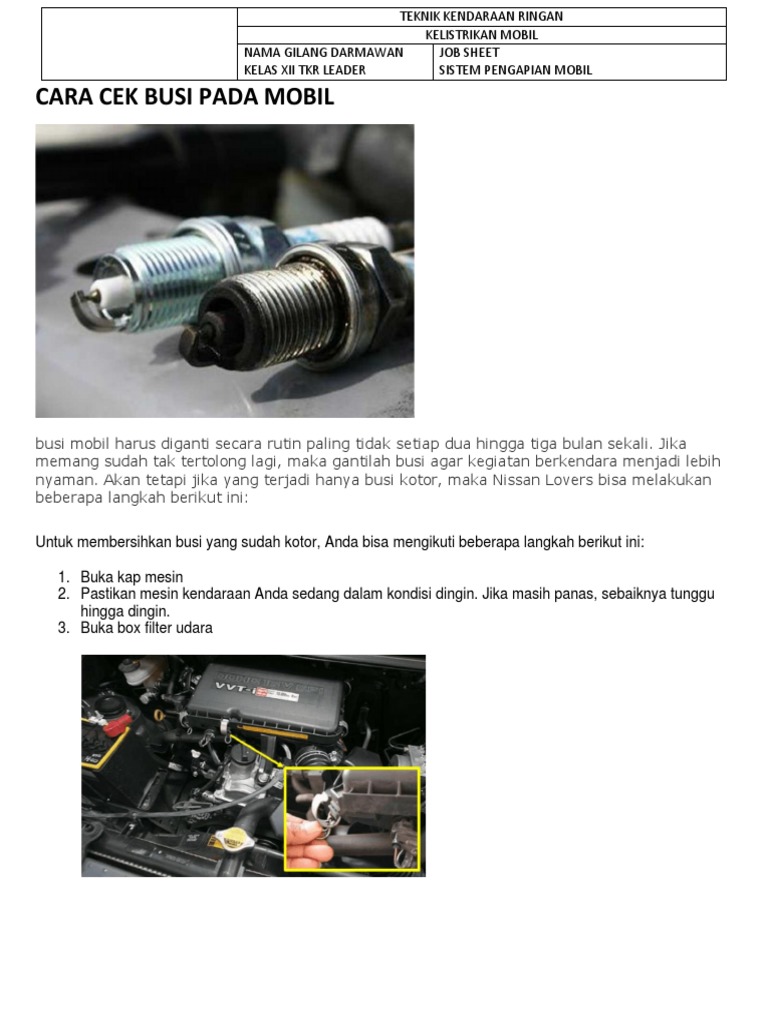 | | TEKNIK KENDARAAN RINGAN | |
|---|---|---|
| | KELISTRIKAN MOBIL | |
| | NAMA GILANG DARMAWAN | JOB SHEET |
| | KELAS XII TKR LEADER | SISTEM PENGAPIAN MOBIL |

CARA CEK BUSI PADA MOBIL

busi mobil harus diganti secara rutin paling tidak setiap dua hingga tiga bulan sekali. Jika memang sudah tak tertolong lagi, maka gantilah busi agar kegiatan berkendara menjadi lebih nyaman. Akan tetapi jika yang terjadi hanya busi kotor, maka Nissan Lovers bisa melakukan beberapa langkah berikut ini:

Untuk membersihkan busi yang sudah kotor, Anda bisa mengikuti beberapa langkah berikut ini:

1. Buka kap mesin
2. Pastikan mesin kendaraan Anda sedang dalam kondisi dingin. Jika masih panas, sebaiknya tunggu hingga dingin.
3. Buka box filter udara

VVT-i